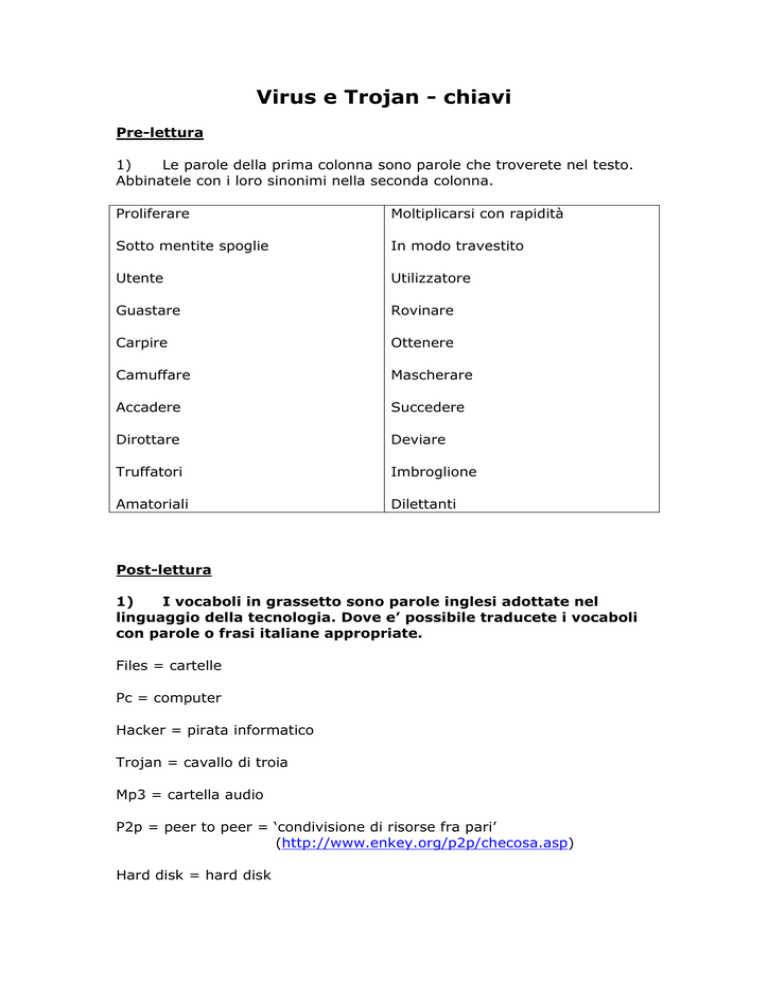 Virus e Trojan - chiavi

Pre-lettura

1) Le parole della prima colonna sono parole che troverete nel testo. Abbinatele con i loro sinonimi nella seconda colonna.

| Proliferare | Moltiplicarsi con rapidità |
|---|---|
| Sotto mentite spoglie | In modo travestito |
| Utente | Utilizzatore |
| Guastare | Rovinare |
| Carpire | Ottenere |
| Camuffare | Mascherare |
| Accadere | Succedere |
| Dirottare | Deviare |
| Truffatori | Imbroglione |
| Amatoriali | Dilettanti |

Post-lettura

1) I vocaboli in grassetto sono parole inglesi adottate nel linguaggio della tecnologia. Dove e' possibile traducete i vocaboli con parole o frasi italiane appropriate.

Files = cartelle

Pc = computer

Hacker = pirata informatico

Trojan = cavallo di troia

Mp3 = cartella audio

P2p = peer to peer = 'condivisione di risorse fra pari' (http://www.enkey.org/p2p/checosa.asp)

Hard disk = hard disk